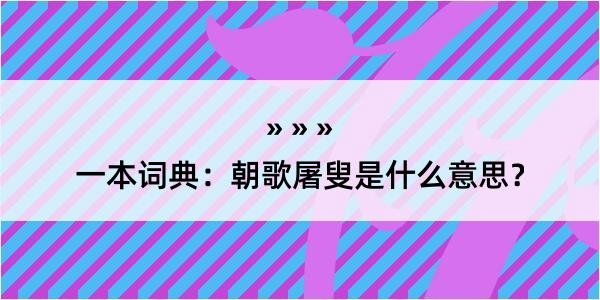 » » »

一本词典：朝歌屠叟是什么意思？